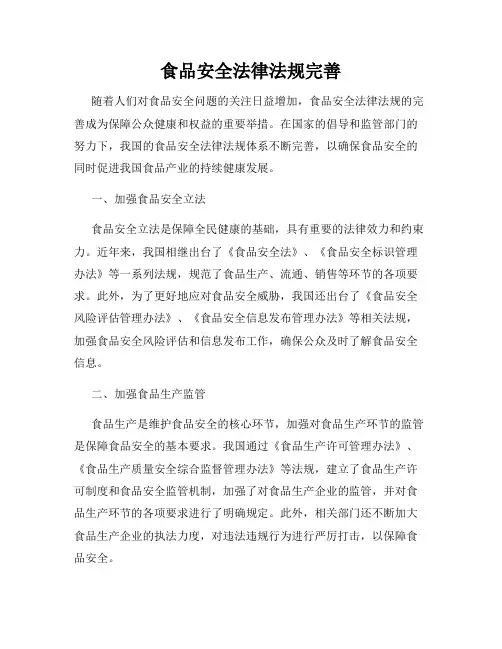 食品安全法律法规完善

随着人们对食品安全问题的关注日益增加，食品安全法律法规的完善成为保障公众健康和权益的重要举措。在国家的倡导和监管部门的努力下，我国的食品安全法律法规体系不断完善，以确保食品安全的同时促进我国食品产业的持续健康发展。

一、加强食品安全立法

食品安全立法是保障全民健康的基础，具有重要的法律效力和约束力。近年来，我国相继出台了《食品安全法》、《食品安全标识管理办法》等一系列法规，规范了食品生产、流通、销售等环节的各项要求。此外，为了更好地应对食品安全威胁，我国还出台了《食品安全风险评估管理办法》、《食品安全信息发布管理办法》等相关法规，加强食品安全风险评估和信息发布工作，确保公众及时了解食品安全信息。

二、加强食品生产监管

食品生产是维护食品安全的核心环节，加强对食品生产环节的监管是保障食品安全的基本要求。我国通过《食品生产许可管理办法》、《食品生产质量安全综合监督管理办法》等法规，建立了食品生产许可制度和食品安全监管机制，加强了对食品生产企业的监管，并对食品生产环节的各项要求进行了明确规定。此外，相关部门还不断加大食品生产企业的执法力度，对违法违规行为进行严厉打击，以保障食品安全。